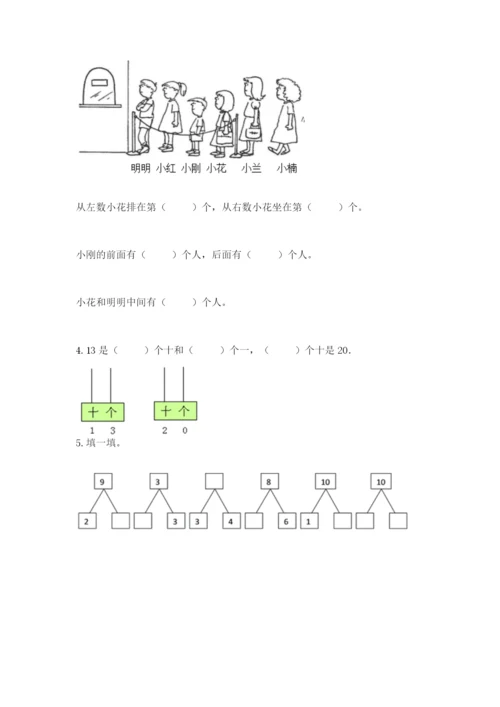 明明 小红 小刚 小花 小兰 小楠

从左数小花排在第（ ）个，从右数小花坐在第（ ）个。

小刚的前面有（ ）个人，后面有（ ）个人。

小花和明明中间有（ ）个人。

4. 13 是（ ）个十和（ ）个一，（ ）个十是 20.

十 个
1 3

十 个
2 0

5. 填一填。

9
2

3
3

3 4

8
6

10
1

10